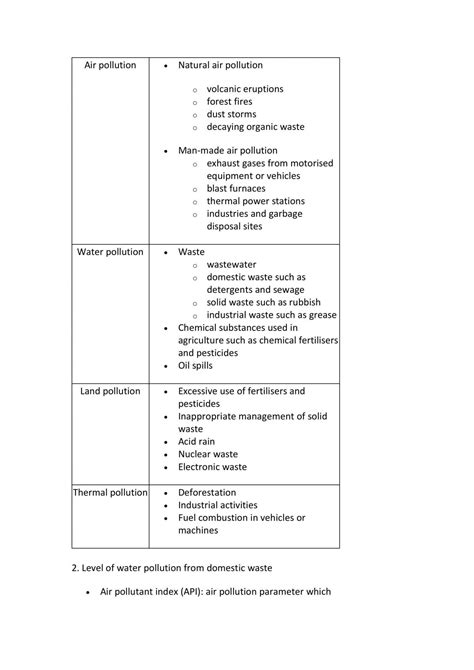 | Air pollution | • Natural air pollution<br>o volcanic eruptions<br>o forest fires<br>o dust storms<br>o decaying organic waste<br>• Man-made air pollution<br>o exhaust gases from motorised equipment or vehicles<br>o blast furnaces<br>o thermal power stations<br>o industries and garbage disposal sites |
|---|---|
| Water pollution | • Waste<br>o wastewater<br>o domestic waste such as detergents and sewage<br>o solid waste such as rubbish<br>o industrial waste such as grease<br>• Chemical substances used in agriculture such as chemical fertilisers and pesticides<br>• Oil spills |
| Land pollution | • Excessive use of fertilisers and pesticides<br>• Inappropriate management of solid waste<br>• Acid rain<br>• Nuclear waste<br>• Electronic waste |
| Thermal pollution | • Deforestation<br>• Industrial activities<br>• Fuel combustion in vehicles or machines |

2. Level of water pollution from domestic waste

• Air pollutant index (API): air pollution parameter which